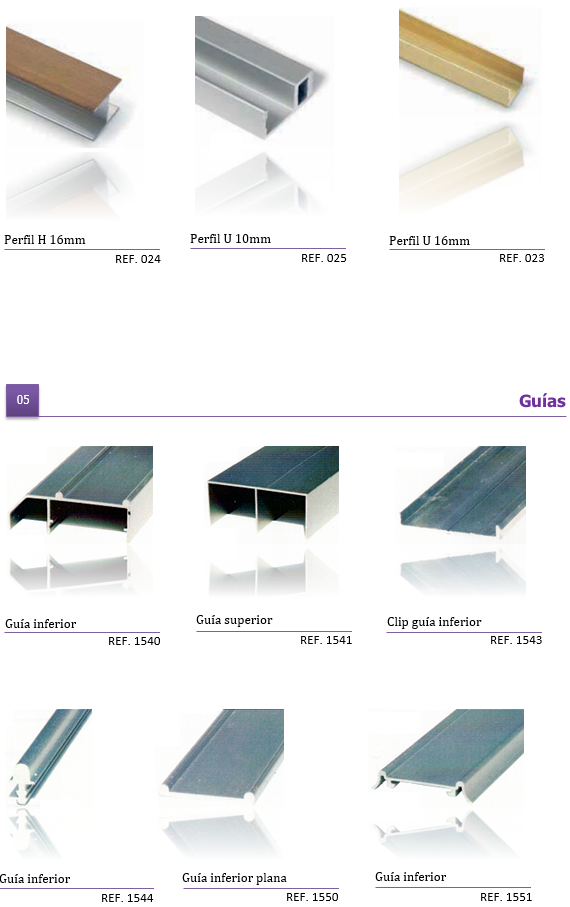 Perfil H 16mm
REF. 024

Perfil U 10mm
REF. 025

Perfil U 16mm
REF. 023

05

Guías

Guía inferior
REF. 1540

Guía superior
REF. 1541

Clip guía inferior
REF. 1543

Guía inferior
REF. 1544

Guía inferior plana
REF. 1550

Guía inferior
REF. 1551